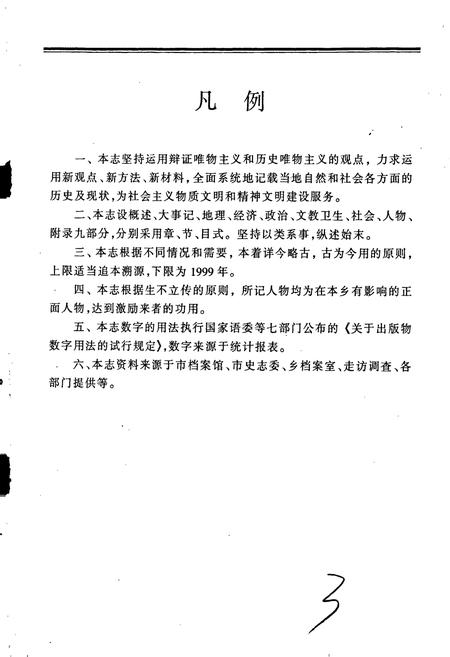 凡 例

一、本志坚持运用辩证唯物主义和历史唯物主义的观点，力求运用新观点、新方法、新材料，全面系统地记载当地自然和社会各方面的历史及现状，为社会主义物质文明和精神文明建设服务。

二、本志设概述、大事记、地理、经济、政治、文教卫生、社会、人物、附录九部分，分别采用章、节、目式。坚持以类系事，纵述始末。

三、本志根据不同情况和需要，本着详今略古，古为今用的原则，上限适当追本溯源，下限为1999年。

四、本志根据生不立传的原则，所记人物均为在本乡有影响的正面人物，达到激励来者的功用。

五、本志数字的用法执行国家语委等七部门公布的《关于出版物数字用法的试行规定》，数字来源于统计报表。

六、本志资料来源于市档案馆、市史志委、乡档案室、走访调查、各部门提供等。

3